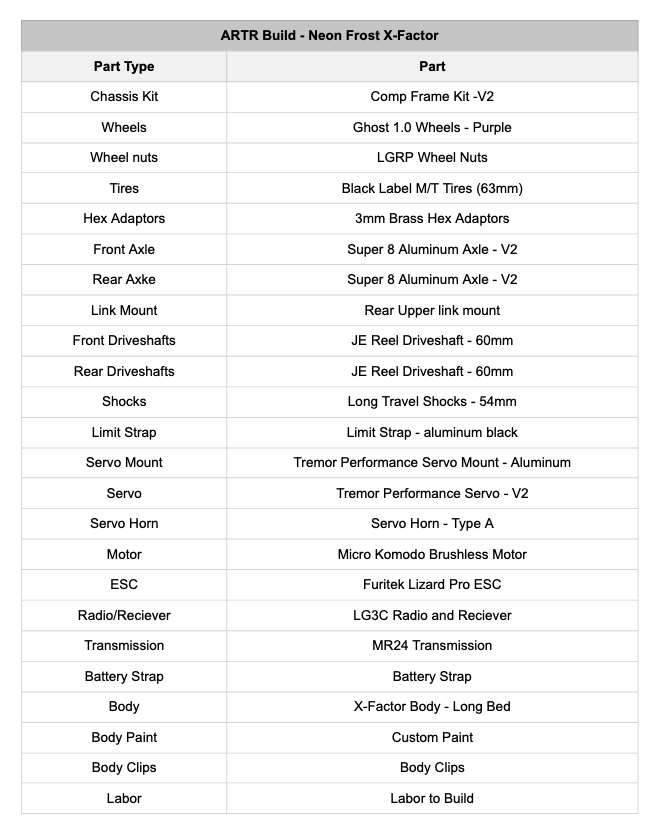 ARTR Build - Neon Frost X-Factor

| Part Type | Part |
|---|---|
| Chassis Kit | Comp Frame Kit -V2 |
| Wheels | Ghost 1.0 Wheels - Purple |
| Wheel nuts | LGRP Wheel Nuts |
| Tires | Black Label M/T Tires (63mm) |
| Hex Adaptors | 3mm Brass Hex Adaptors |
| Front Axle | Super 8 Aluminum Axle - V2 |
| Rear Axke | Super 8 Aluminum Axle - V2 |
| Link Mount | Rear Upper link mount |
| Front Driveshafts | JE Reel Driveshaft - 60mm |
| Rear Driveshafts | JE Reel Driveshaft - 60mm |
| Shocks | Long Travel Shocks - 54mm |
| Limit Strap | Limit Strap - aluminum black |
| Servo Mount | Tremor Performance Servo Mount - Aluminum |
| Servo | Tremor Performance Servo - V2 |
| Servo Horn | Servo Horn - Type A |
| Motor | Micro Komodo Brushless Motor |
| ESC | Furitek Lizard Pro ESC |
| Radio/Reciever | LG3C Radio and Reciever |
| Transmission | MR24 Transmission |
| Battery Strap | Battery Strap |
| Body | X-Factor Body - Long Bed |
| Body Paint | Custom Paint |
| Body Clips | Body Clips |
| Labor | Labor to Build |